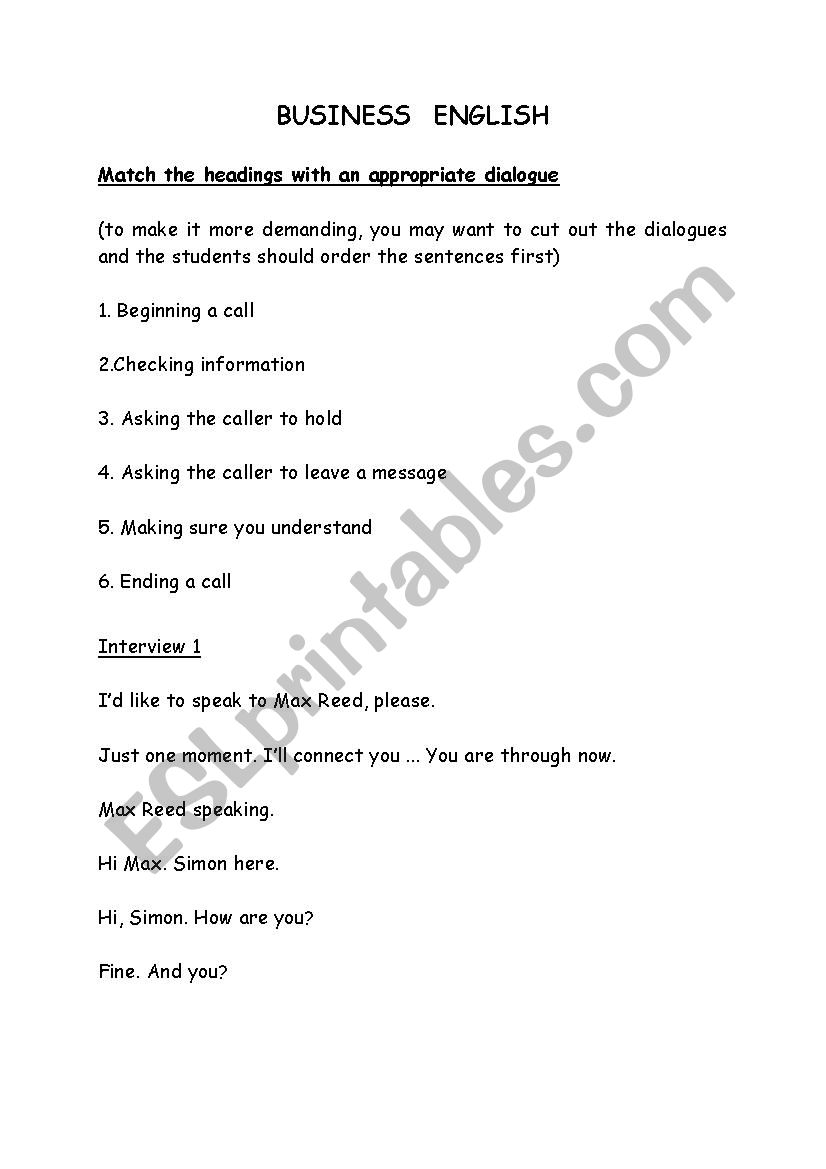 BUSINESS ENGLISH

Match the headings with an appropriate dialogue

(to make it more demanding, you may want to cut out the dialogues and the students should order the sentences first)

1. Beginning a call

2.Checking information

3. Asking the caller to hold

4. Asking the caller to leave a message

5. Making sure you understand

6. Ending a call

Interview 1

I'd like to speak to Max Reed, please.

Just one moment. I'll connect you ... You are through now.

Max Reed speaking.

Hi Max. Simon here.

Hi, Simon. How are you?

Fine. And you?

ESLprintables.com